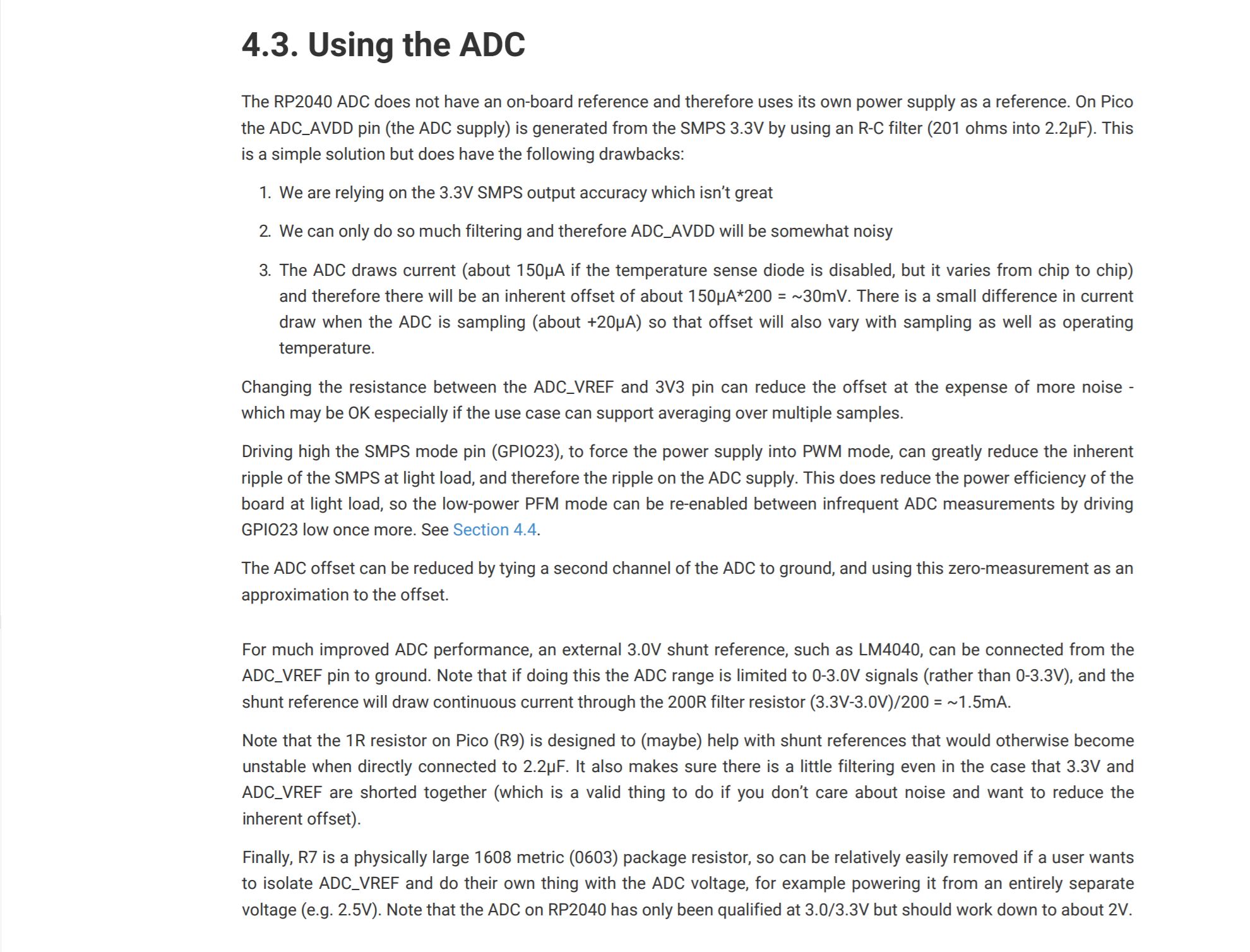 4.3. Using the ADC

The RP2040 ADC does not have an on-board reference and therefore uses its own power supply as a reference. On Pico the ADC_AVDD pin (the ADC supply) is generated from the SMPS 3.3V by using an R-C filter (201 ohms into 2.2μF). This is a simple solution but does have the following drawbacks:

1. We are relying on the 3.3V SMPS output accuracy which isn't great

2. We can only do so much filtering and therefore ADC_AVDD will be somewhat noisy

3. The ADC draws current (about 150μA if the temperature sense diode is disabled, but it varies from chip to chip) and therefore there will be an inherent offset of about 150μA*200 = ~30mV. There is a small difference in current draw when the ADC is sampling (about +20μA) so that offset will also vary with sampling as well as operating temperature.

Changing the resistance between the ADC_VREF and 3V3 pin can reduce the offset at the expense of more noise - which may be OK especially if the use case can support averaging over multiple samples.

Driving high the SMPS mode pin (GPIO23), to force the power supply into PWM mode, can greatly reduce the inherent ripple of the SMPS at light load, and therefore the ripple on the ADC supply. This does reduce the power efficiency of the board at light load, so the low-power PFM mode can be re-enabled between infrequent ADC measurements by driving GPIO23 low once more. See Section 4.4.

The ADC offset can be reduced by tying a second channel of the ADC to ground, and using this zero-measurement as an approximation to the offset.

For much improved ADC performance, an external 3.0V shunt reference, such as LM4040, can be connected from the ADC_VREF pin to ground. Note that if doing this the ADC range is limited to 0-3.0V signals (rather than 0-3.3V), and the shunt reference will draw continuous current through the 200R filter resistor (3.3V-3.0V)/200 = ~1.5mA.

Note that the 1R resistor on Pico (R9) is designed to (maybe) help with shunt references that would otherwise become unstable when directly connected to 2.2μF. It also makes sure there is a little filtering even in the case that 3.3V and ADC_VREF are shorted together (which is a valid thing to do if you don't care about noise and want to reduce the inherent offset).

Finally, R7 is a physically large 1608 metric (0603) package resistor, so can be relatively easily removed if a user wants to isolate ADC_VREF and do their own thing with the ADC voltage, for example powering it from an entirely separate voltage (e.g. 2.5V). Note that the ADC on RP2040 has only been qualified at 3.0/3.3V but should work down to about 2V.